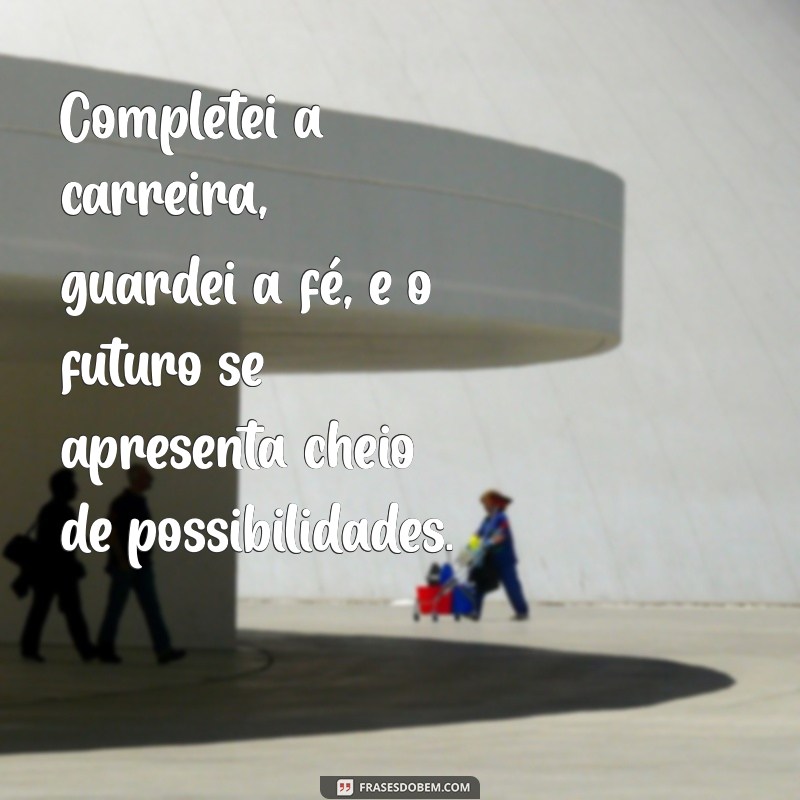 Completei a carreira, guardei a fé, e o futuro se apresenta cheio de possibilidades.

FRASESDOBEM.COM